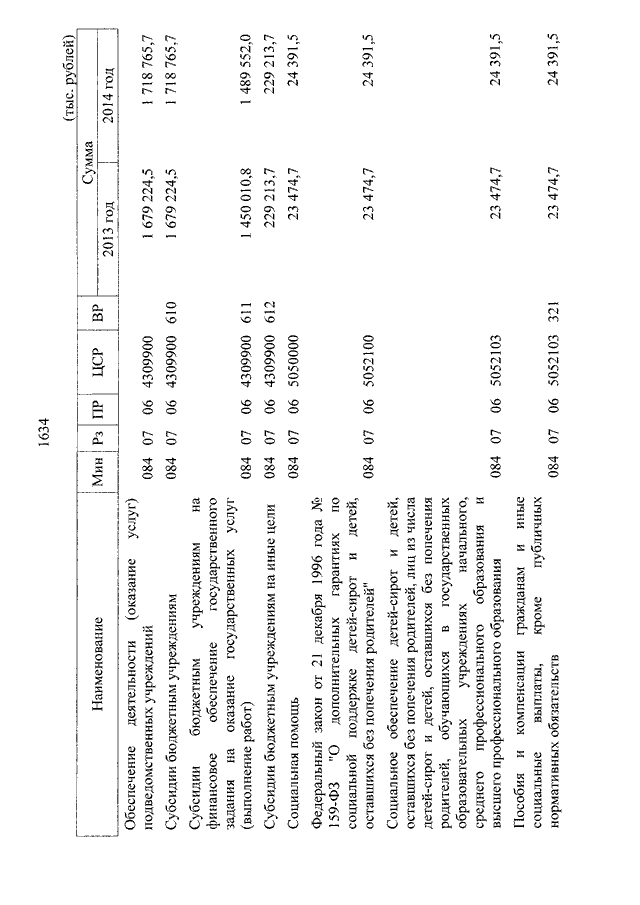 1634

(тыс. рублей)

| Наименование | Мин | Рз | ПР | ЦСР | ВР | Сумма 2013 год | Сумма 2014 год |
|---|---|---|---|---|---|---|---|
| Обеспечение деятельности (оказание услуг) подведомственных учреждений | 084 | 07 | 06 | 4309900 | | 1 679 224,5 | 1 718 765,7 |
| Субсидии бюджетным учреждениям | 084 | 07 | 06 | 4309900 | 610 | 1 679 224,5 | 1 718 765,7 |
| Субсидии бюджетным учреждениям на финансовое обеспечение государственного задания на оказание государственных услуг (выполнение работ) | 084 | 07 | 06 | 4309900 | 611 | 1 450 010,8 | 1 489 552,0 |
| Субсидии бюджетным учреждениям на иные цели | 084 | 07 | 06 | 4309900 | 612 | 229 213,7 | 229 213,7 |
| Социальная помощь | 084 | 07 | 06 | 5050000 | | 23 474,7 | 24 391,5 |
| Федеральный закон от 21 декабря 1996 года № 159-ФЗ "О дополнительных гарантиях по социальной поддержке детей-сирот и детей, оставшихся без попечения родителей" | 084 | 07 | 06 | 5052100 | | 23 474,7 | 24 391,5 |
| Социальное обеспечение детей-сирот и детей, оставшихся без попечения родителей, лиц из числа детей-сирот и детей, оставшихся без попечения родителей, обучающихся в государственных образовательных учреждениях начального, среднего профессионального образования и высшего профессионального образования | 084 | 07 | 06 | 5052103 | | 23 474,7 | 24 391,5 |
| Пособия и компенсации гражданам и иные социальные выплаты, кроме публичных нормативных обязательств | 084 | 07 | 06 | 5052103 | 321 | 23 474,7 | 24 391,5 |